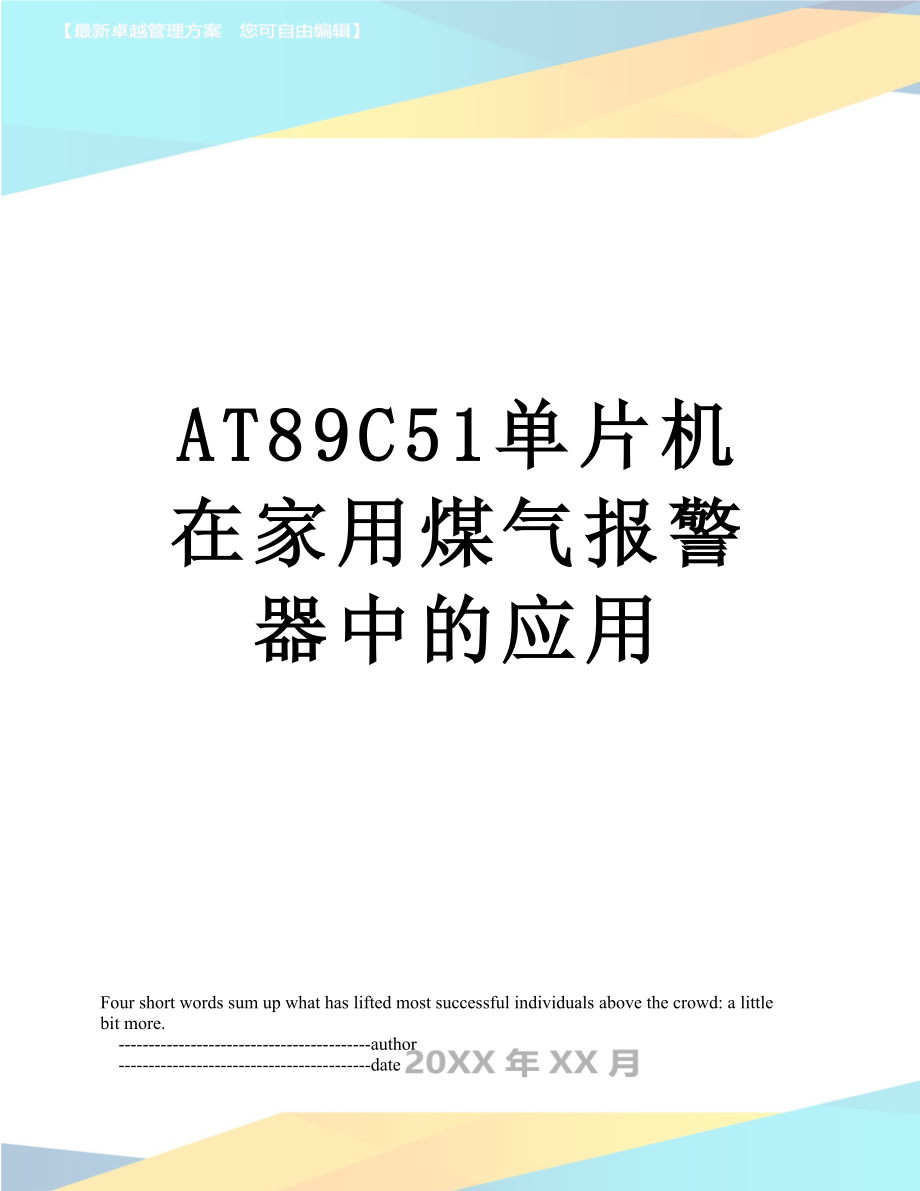 【最新卓越管理方案　您可自由编辑】

AT89C51单片机在家用煤气报警器中的应用

Four short words sum up what has lifted most successful individuals above the crowd: a little bit more.

------------------------------------------author

------------------------------------------date 20XX年XX月